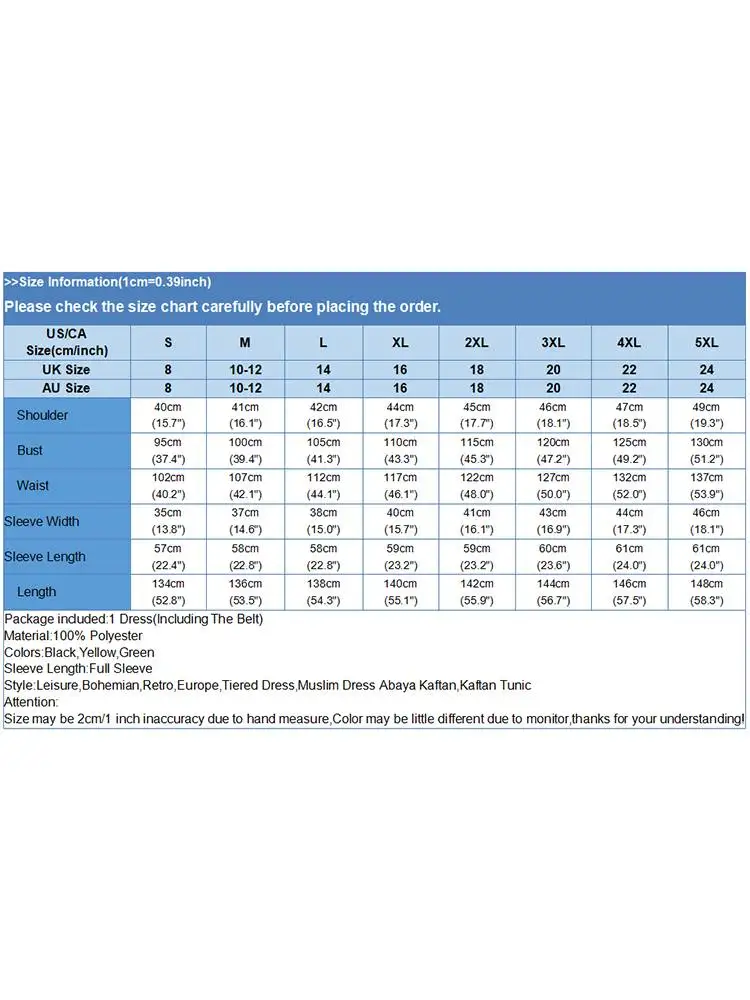 >>Size Information(1cm=0.39inch)
Please check the size chart carefully before placing the order.

| US/CA Size(cm/inch) | S | M | L | XL | 2XL | 3XL | 4XL | 5XL |
|---|---|---|---|---|---|---|---|---|
| UK Size | 8 | 10-12 | 14 | 16 | 18 | 20 | 22 | 24 |
| AU Size | 8 | 10-12 | 14 | 16 | 18 | 20 | 22 | 24 |
| Shoulder | 40cm (15.7") | 41cm (16.1") | 42cm (16.5") | 44cm (17.3") | 45cm (17.7") | 46cm (18.1") | 47cm (18.5") | 49cm (19.3") |
| Bust | 95cm (37.4") | 100cm (39.4") | 105cm (41.3") | 110cm (43.3") | 115cm (45.3") | 120cm (47.2") | 125cm (49.2") | 130cm (51.2") |
| Waist | 102cm (40.2") | 107cm (42.1") | 112cm (44.1") | 117cm (46.1") | 122cm (48.0") | 127cm (50.0") | 132cm (52.0") | 137cm (53.9") |
| Sleeve Width | 35cm (13.8") | 37cm (14.6") | 38cm (15.0") | 40cm (15.7") | 41cm (16.1") | 43cm (16.9") | 44cm (17.3") | 46cm (18.1") |
| Sleeve Length | 57cm (22.4") | 58cm (22.8") | 58cm (22.8") | 59cm (23.2") | 59cm (23.2") | 60cm (23.6") | 61cm (24.0") | 61cm (24.0") |
| Length | 134cm (52.8") | 136cm (53.5") | 138cm (54.3") | 140cm (55.1") | 142cm (55.9") | 144cm (56.7") | 146cm (57.5") | 148cm (58.3") |

Package included:1 Dress(Including The Belt)
Material:100% Polyester
Colors:Black,Yellow,Green
Sleeve Length:Full Sleeve
Style:Leisure,Bohemian,Retro,Europe,Tiered Dress,Muslim Dress Abaya Kaftan,Kaftan Tunic
Attention:
Size may be 2cm/1 inch inaccuracy due to hand measure,Color may be little different due to monitor,thanks for your understanding!